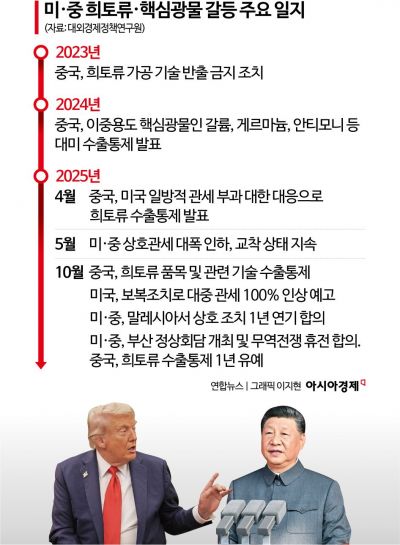 미·중 희토류·핵심광물 갈등 주요 일지
(자료: 대외경제정책연구원)

2023년
중국, 희토류 가공 기술 반출 금지 조치

2024년
중국, 이중용도 핵심광물인 갈륨, 게르마늄, 안티모니 등 대미 수출통제 발표

2025년

4월 중국, 미국 일방적 관세 부과 대한 대응으로 희토류 수출통제 발표

5월 미·중 상호관세 대폭 인하, 교착 상태 지속

10월 중국, 희토류 품목 및 관련 기술 수출통제
미국, 보복조치로 대중 관세 100% 인상 예고
미·중, 말레시아서 상호 조치 1년 연기 합의
미·중, 부산 정상회담 개최 및 무역전쟁 휴전 합의. 중국, 희토류 수출통제 1년 유예

연합뉴스 | 그래픽 이지현 아시아경제